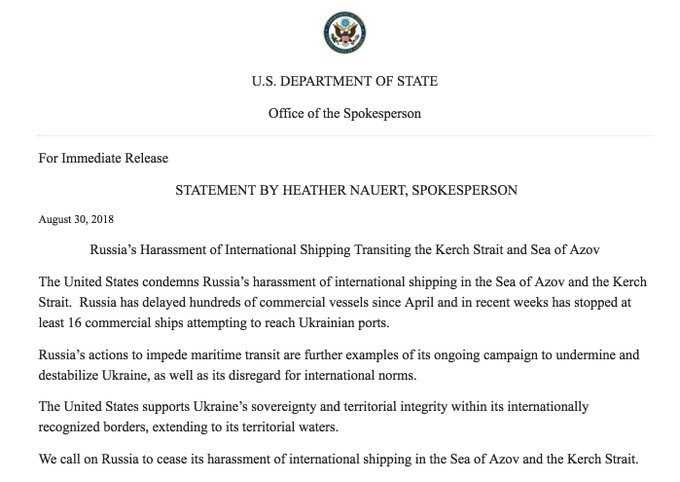 U.S. DEPARTMENT OF STATE

Office of the Spokesperson

For Immediate Release

STATEMENT BY HEATHER NAUERT, SPOKESPERSON

August 30, 2018

Russia's Harassment of International Shipping Transiting the Kerch Strait and Sea of Azov

The United States condemns Russia's harassment of international shipping in the Sea of Azov and the Kerch Strait. Russia has delayed hundreds of commercial vessels since April and in recent weeks has stopped at least 16 commercial ships attempting to reach Ukrainian ports.

Russia's actions to impede maritime transit are further examples of its ongoing campaign to undermine and destabilize Ukraine, as well as its disregard for international norms.

The United States supports Ukraine's sovereignty and territorial integrity within its internationally recognized borders, extending to its territorial waters.

We call on Russia to cease its harassment of international shipping in the Sea of Azov and the Kerch Strait.